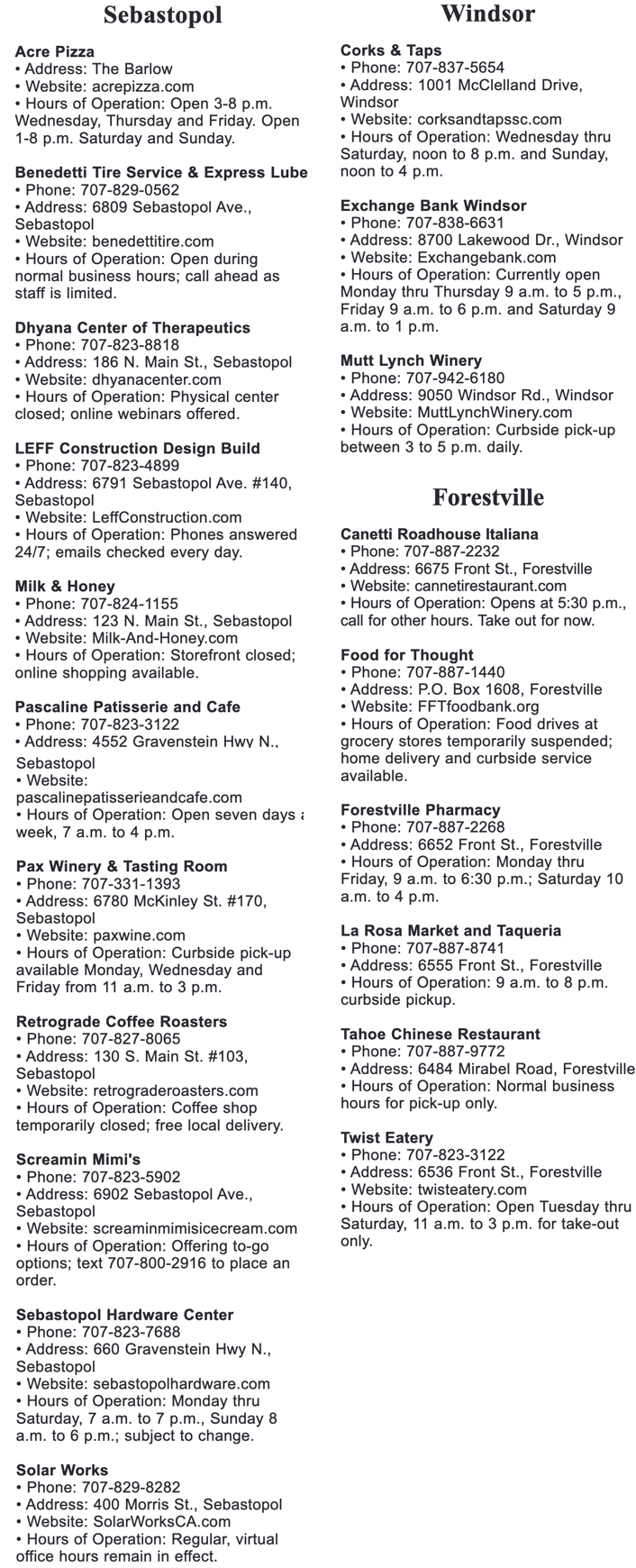 Sebastopol

Acre Pizza
• Address: The Barlow
• Website: acrepizza.com
• Hours of Operation: Open 3-8 p.m. Wednesday, Thursday and Friday. Open 1-8 p.m. Saturday and Sunday.

Benedetti Tire Service & Express Lube
• Phone: 707-829-0562
• Address: 6809 Sebastopol Ave., Sebastopol
• Website: benedettitire.com
• Hours of Operation: Open during normal business hours; call ahead as staff is limited.

Dhyana Center of Therapeutics
• Phone: 707-823-8818
• Address: 186 N. Main St., Sebastopol
• Website: dhyanacenter.com
• Hours of Operation: Physical center closed; online webinars offered.

LEFF Construction Design Build
• Phone: 707-823-4899
• Address: 6791 Sebastopol Ave. #140, Sebastopol
• Website: LeffConstruction.com
• Hours of Operation: Phones answered 24/7; emails checked every day.

Milk & Honey
• Phone: 707-824-1155
• Address: 123 N. Main St., Sebastopol
• Website: Milk-And-Honey.com
• Hours of Operation: Storefront closed; online shopping available.

Pascaline Patisserie and Cafe
• Phone: 707-823-3122
• Address: 4552 Gravenstein Hwy N., Sebastopol
• Website: pascalinepatisserieandcafe.com
• Hours of Operation: Open seven days a week, 7 a.m. to 4 p.m.

Pax Winery & Tasting Room
• Phone: 707-331-1393
• Address: 6780 McKinley St. #170, Sebastopol
• Website: paxwine.com
• Hours of Operation: Curbside pick-up available Monday, Wednesday and Friday from 11 a.m. to 3 p.m.

Retrograde Coffee Roasters
• Phone: 707-827-8065
• Address: 130 S. Main St. #103, Sebastopol
• Website: retrograderoasters.com
• Hours of Operation: Coffee shop temporarily closed; free local delivery.

Screamin Mimi's
• Phone: 707-823-5902
• Address: 6902 Sebastopol Ave., Sebastopol
• Website: screaminmimisicecream.com
• Hours of Operation: Offering to-go options; text 707-800-2916 to place an order.

Sebastopol Hardware Center
• Phone: 707-823-7688
• Address: 660 Gravenstein Hwy N., Sebastopol
• Website: sebastopolhardware.com
• Hours of Operation: Monday thru Saturday, 7 a.m. to 7 p.m., Sunday 8 a.m. to 6 p.m.; subject to change.

Solar Works
• Phone: 707-829-8282
• Address: 400 Morris St., Sebastopol
• Website: SolarWorksCA.com
• Hours of Operation: Regular, virtual office hours remain in effect.

Windsor

Corks & Taps
• Phone: 707-837-5654
• Address: 1001 McClelland Drive, Windsor
• Website: corksandtapssc.com
• Hours of Operation: Wednesday thru Saturday, noon to 8 p.m. and Sunday, noon to 4 p.m.

Exchange Bank Windsor
• Phone: 707-838-6631
• Address: 8700 Lakewood Dr., Windsor
• Website: Exchangebank.com
• Hours of Operation: Currently open Monday thru Thursday 9 a.m. to 5 p.m., Friday 9 a.m. to 6 p.m. and Saturday 9 a.m. to 1 p.m.

Mutt Lynch Winery
• Phone: 707-942-6180
• Address: 9050 Windsor Rd., Windsor
• Website: MuttLynchWinery.com
• Hours of Operation: Curbside pick-up between 3 to 5 p.m. daily.

Forestville

Canetti Roadhouse Italiana
• Phone: 707-887-2232
• Address: 6675 Front St., Forestville
• Website: cannetirestaurant.com
• Hours of Operation: Opens at 5:30 p.m., call for other hours. Take out for now.

Food for Thought
• Phone: 707-887-1440
• Address: P.O. Box 1608, Forestville
• Website: FFTfoodbank.org
• Hours of Operation: Food drives at grocery stores temporarily suspended; home delivery and curbside service available.

Forestville Pharmacy
• Phone: 707-887-2268
• Address: 6652 Front St., Forestville
• Hours of Operation: Monday thru Friday, 9 a.m. to 6:30 p.m.; Saturday 10 a.m. to 4 p.m.

La Rosa Market and Taqueria
• Phone: 707-887-8741
• Address: 6555 Front St., Forestville
• Hours of Operation: 9 a.m. to 8 p.m. curbside pickup.

Tahoe Chinese Restaurant
• Phone: 707-887-9772
• Address: 6484 Mirabel Road, Forestville
• Hours of Operation: Normal business hours for pick-up only.

Twist Eatery
• Phone: 707-823-3122
• Address: 6536 Front St., Forestville
• Website: twisteatery.com
• Hours of Operation: Open Tuesday thru Saturday, 11 a.m. to 3 p.m. for take-out only.